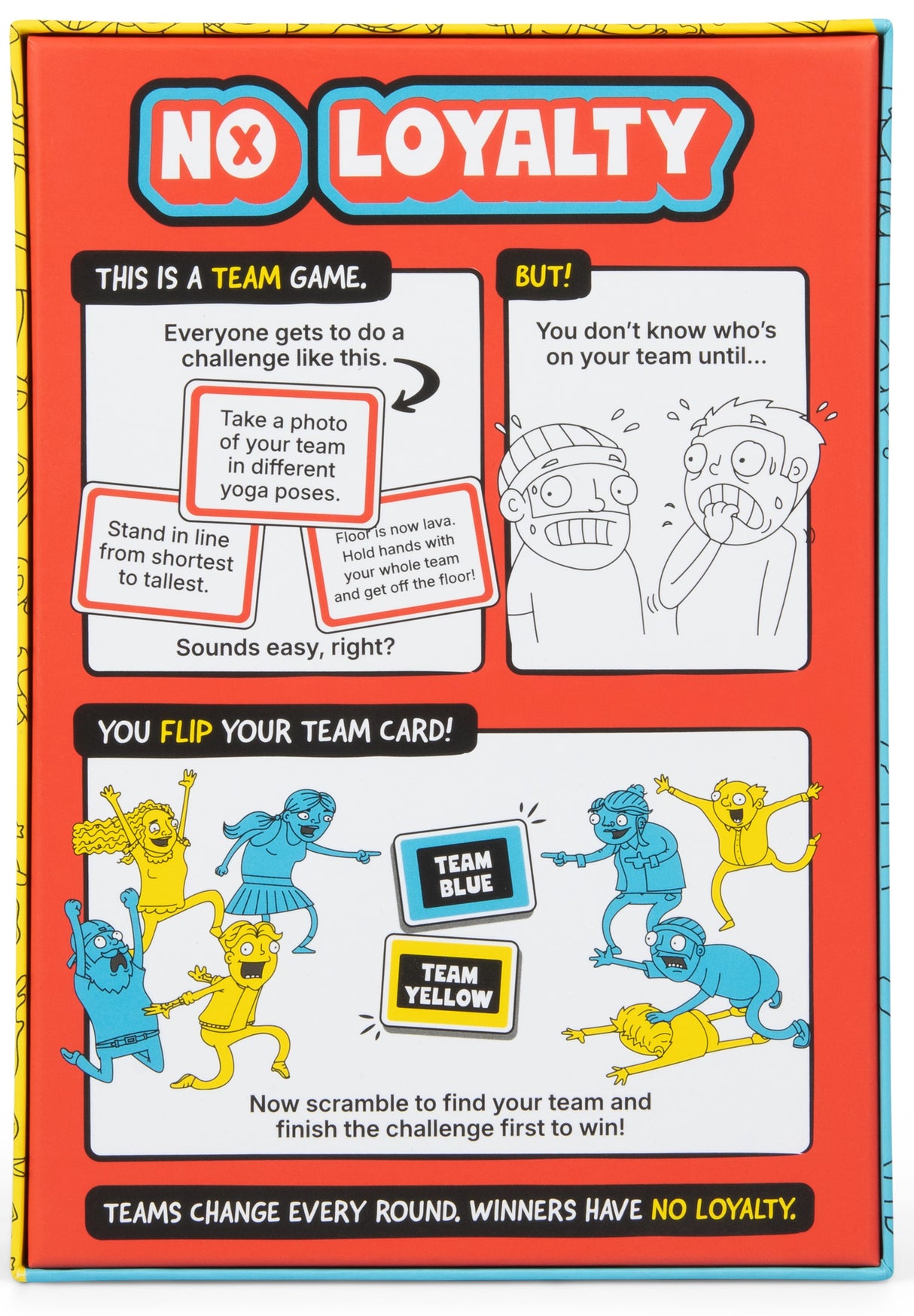 NO LOYALTY

THIS IS A TEAM GAME.

Everyone gets to do a challenge like this.

Take a photo of your team in different yoga poses.

Stand in line from shortest to tallest.

Floor is now lava. Hold hands with your whole team and get off the floor!

Sounds easy, right?

BUT!

You don't know who's on your team until...

YOU FLIP YOUR TEAM CARD!

TEAM BLUE

TEAM YELLOW

Now scramble to find your team and finish the challenge first to win!

TEAMS CHANGE EVERY ROUND. WINNERS HAVE NO LOYALTY.